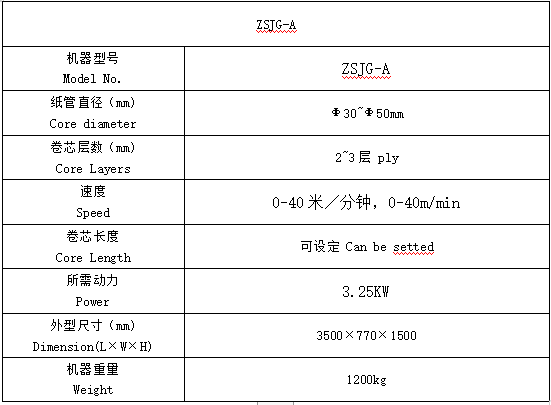 | ZSJG-A | |
|---|---|
| 机器型号 Model No. | ZSJG-A |
| 纸管直径（mm） Core diameter | Φ30~Φ50mm |
| 卷芯层数（mm） Core Layers | 2~3层 ply |
| 速度 Speed | 0-40米／分钟，0-40m/min |
| 卷芯长度 Core Length | 可设定 Can be setted |
| 所需动力 Power | 3.25KW |
| 外型尺寸（mm） Dimension(L×W×H) | 3500×770×1500 |
| 机器重量 Weight | 1200kg |